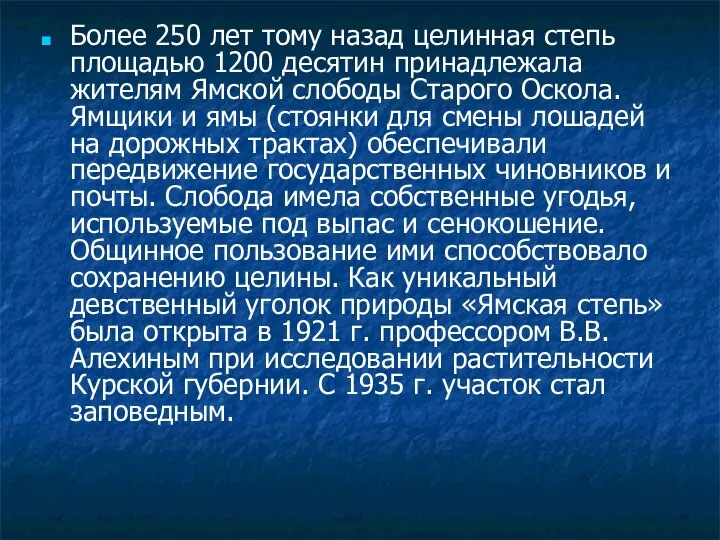 Более 250 лет тому назад целинная степь площадью 1200 десятин принадлежала жителям Ямской слободы Старого Оскола. Ямщики и ямы (стоянки для смены лошадей на дорожных трактах) обеспечивали передвижение государственных чиновников и почты. Слобода имела собственные угодья, используемые под выпас и сенокошение. Общинное пользование ими способствовало сохранению целины. Как уникальный девственный уголок природы «Ямская степь» была открыта в 1921 г. профессором В.В. Алехиным при исследовании растительности Курской губернии. С 1935 г. участок стал заповедным.